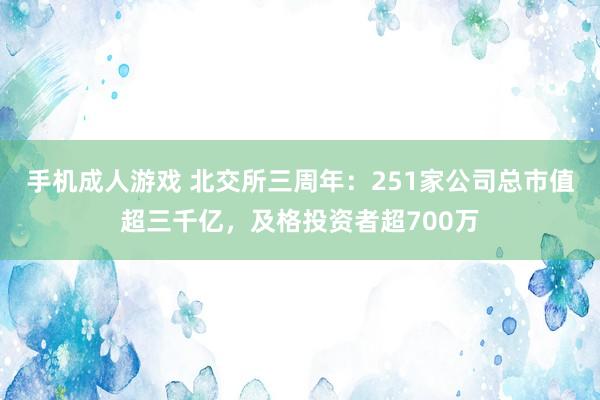 手机成人游戏 北交所三周年：251家公司总市值超三千亿，及格投资者超700万